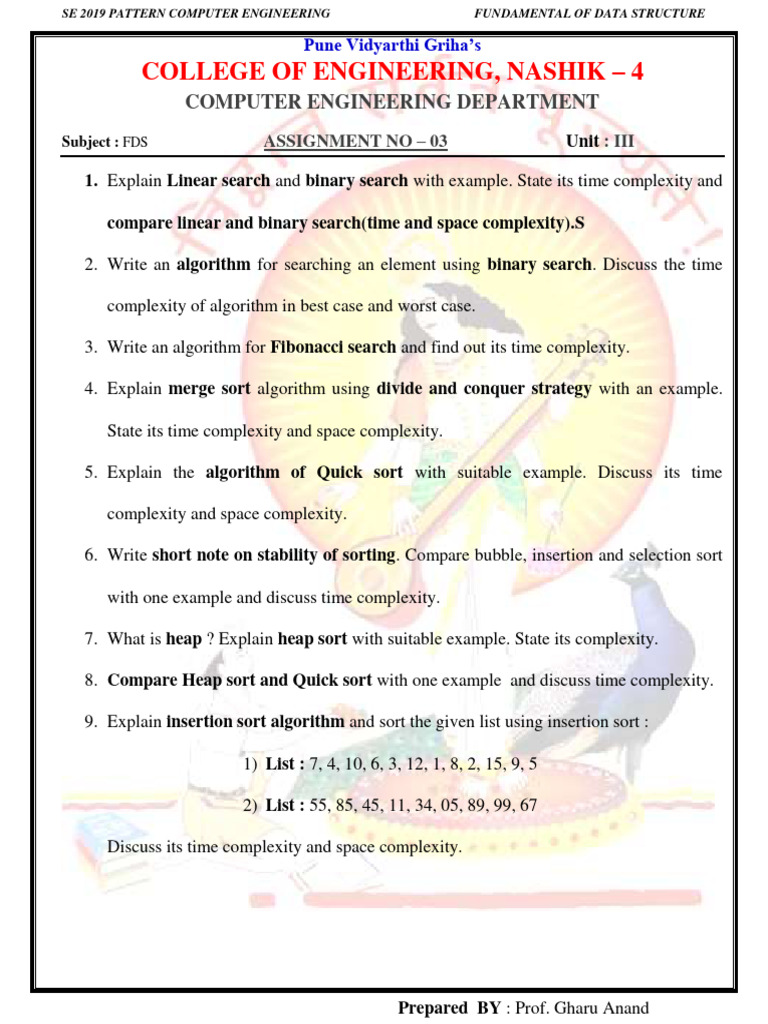 SE 2019 PATTERN COMPUTER ENGINEERING

FUNDAMENTAL OF DATA STRUCTURE

Pune Vidyarthi Griha's

COLLEGE OF ENGINEERING, NASHIK – 4

COMPUTER ENGINEERING DEPARTMENT

Subject : FDS

ASSIGNMENT NO – 03

Unit : III

1. Explain Linear search and binary search with example. State its time complexity and compare linear and binary search(time and space complexity).S

2. Write an algorithm for searching an element using binary search. Discuss the time complexity of algorithm in best case and worst case.

3. Write an algorithm for Fibonacci search and find out its time complexity.

4. Explain merge sort algorithm using divide and conquer strategy with an example. State its time complexity and space complexity.

5. Explain the algorithm of Quick sort with suitable example. Discuss its time complexity and space complexity.

6. Write short note on stability of sorting. Compare bubble, insertion and selection sort with one example and discuss time complexity.

7. What is heap ? Explain heap sort with suitable example. State its complexity.

8. Compare Heap sort and Quick sort with one example and discuss time complexity.

9. Explain insertion sort algorithm and sort the given list using insertion sort :

1) List : 7, 4, 10, 6, 3, 12, 1, 8, 2, 15, 9, 5

2) List : 55, 85, 45, 11, 34, 05, 89, 99, 67

Discuss its time complexity and space complexity.

Prepared BY : Prof. Gharu Anand